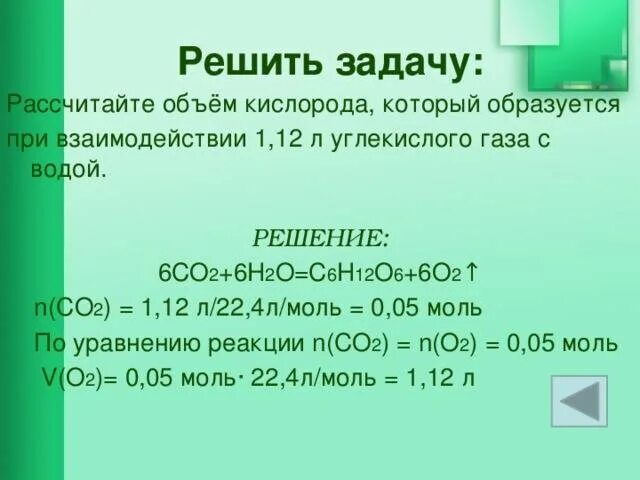 Решить задачу:

Рассчитайте объём кислорода, который образуется при взаимодействии 1,12 л углекислого газа с водой.

РЕШЕНИЕ:

$6CO_2+6H_2O=C_6H_{12}O_6+6O_2\uparrow$

$n(CO_2)$ = 1,12 л/22,4л/моль = 0,05 моль

По уравнению реакции $n(CO_2)$ = $n(O_2)$ = 0,05 моль

$V(O_2)$= 0,05 моль· 22,4л/моль = 1,12 л